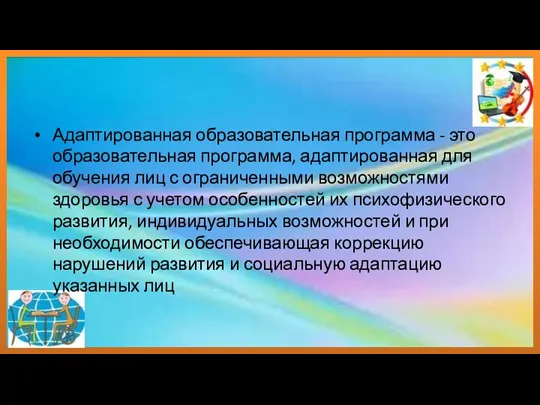 • Адаптированная образовательная программа - это образовательная программа, адаптированная для обучения лиц с ограниченными возможностями здоровья с учетом особенностей их психофизического развития, индивидуальных возможностей и при необходимости обеспечивающая коррекцию нарушений развития и социальную адаптацию указанных лиц